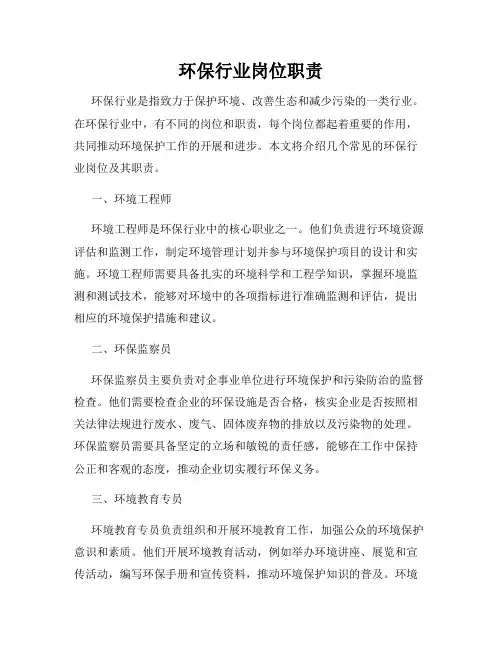 环保行业岗位职责

环保行业是指致力于保护环境、改善生态和减少污染的一类行业。在环保行业中，有不同的岗位和职责，每个岗位都起着重要的作用，共同推动环境保护工作的开展和进步。本文将介绍几个常见的环保行业岗位及其职责。

一、环境工程师

环境工程师是环保行业中的核心职业之一。他们负责进行环境资源评估和监测工作，制定环境管理计划并参与环境保护项目的设计和实施。环境工程师需要具备扎实的环境科学和工程学知识，掌握环境监测和测试技术，能够对环境中的各项指标进行准确监测和评估，提出相应的环境保护措施和建议。

二、环保监察员

环保监察员主要负责对企事业单位进行环境保护和污染防治的监督检查。他们需要检查企业的环保设施是否合格，核实企业是否按照相关法律法规进行废水、废气、固体废弃物的排放以及污染物的处理。环保监察员需要具备坚定的立场和敏锐的责任感，能够在工作中保持公正和客观的态度，推动企业切实履行环保义务。

三、环境教育专员

环境教育专员负责组织和开展环境教育工作，加强公众的环境保护意识和素质。他们开展环境教育活动，例如举办环境讲座、展览和宣传活动，编写环保手册和宣传资料，推动环境保护知识的普及。环境